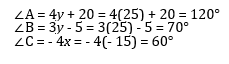 $\angle A = 4y + 20 = 4(25) + 20 = 120°$
$\angle B = 3y - 5 = 3(25) - 5 = 70°$
$\angle C = - 4x = - 4(- 15) = 60°$